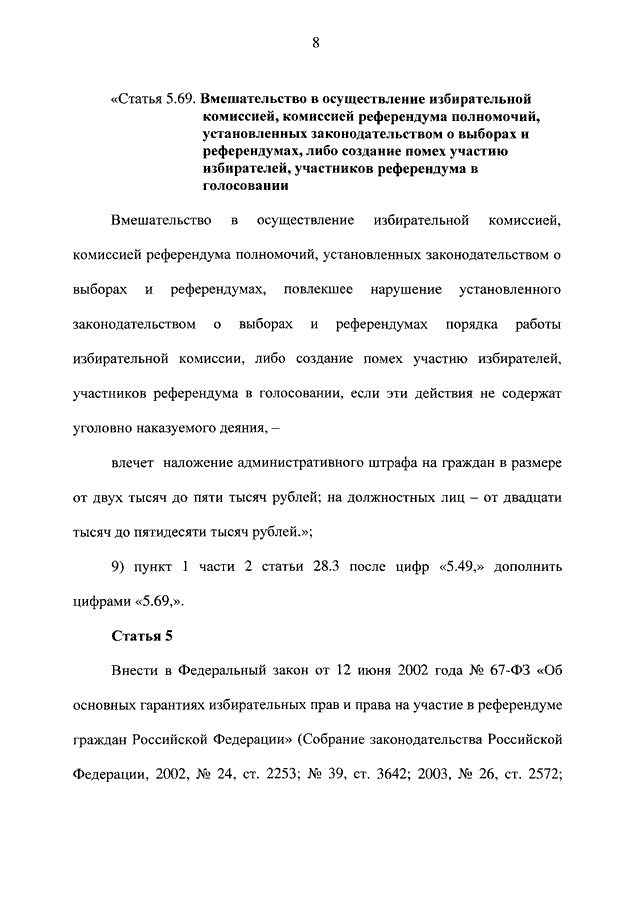 8

«Статья 5.69. Вмешательство в осуществление избирательной комиссией, комиссией референдума полномочий, установленных законодательством о выборах и референдумах, либо создание помех участию избирателей, участников референдума в голосовании

Вмешательство в осуществление избирательной комиссией, комиссией референдума полномочий, установленных законодательством о выборах и референдумах, повлекшее нарушение установленного законодательством о выборах и референдумах порядка работы избирательной комиссии, либо создание помех участию избирателей, участников референдума в голосовании, если эти действия не содержат уголовно наказуемого деяния, –

влечет наложение административного штрафа на граждан в размере от двух тысяч до пяти тысяч рублей; на должностных лиц – от двадцати тысяч до пятидесяти тысяч рублей.»;

9) пункт 1 части 2 статьи 28.3 после цифр «5.49,» дополнить цифрами «5.69,».

Статья 5

Внести в Федеральный закон от 12 июня 2002 года № 67-ФЗ «Об основных гарантиях избирательных прав и права на участие в референдуме граждан Российской Федерации» (Собрание законодательства Российской Федерации, 2002, № 24, ст. 2253; № 39, ст. 3642; 2003, № 26, ст. 2572;